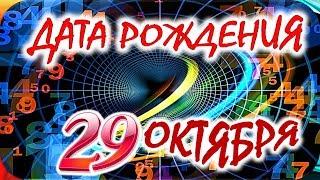 ДАТА РОЖДЕНИЯ

29 ОКТЯБРЯ